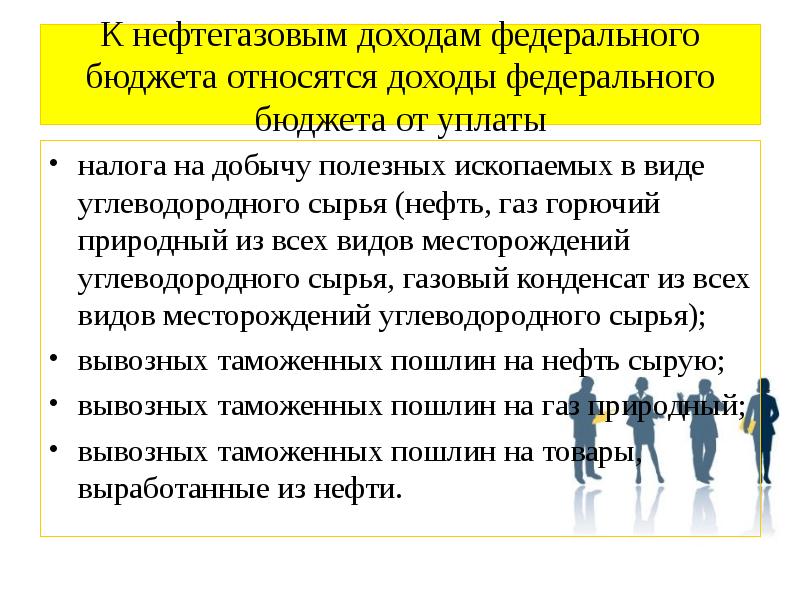 К нефтегазовым доходам федерального бюджета относятся доходы федерального бюджета от уплаты

• налога на добычу полезных ископаемых в виде углеводородного сырья (нефть, газ горючий природный из всех видов месторождений углеводородного сырья, газовый конденсат из всех видов месторождений углеводородного сырья);
• вывозных таможенных пошлин на нефть сырую;
• вывозных таможенных пошлин на газ природный;
• вывозных таможенных пошлин на товары, выработанные из нефти.